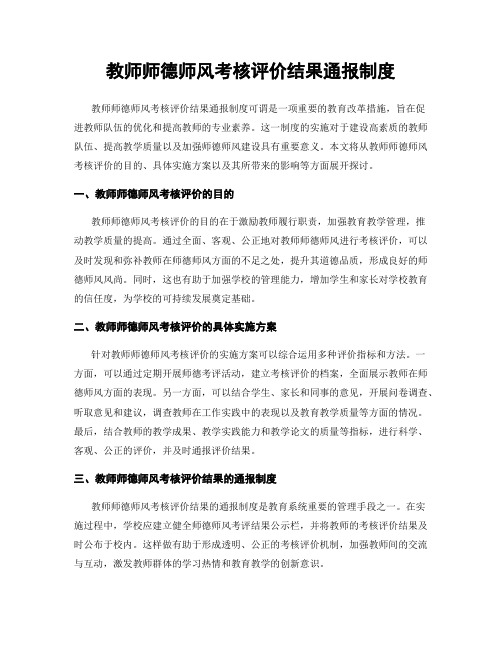 教师师德师风考核评价结果通报制度

教师师德师风考核评价结果通报制度可谓是一项重要的教育改革措施，旨在促进教师队伍的优化和提高教师的专业素养。这一制度的实施对于建设高素质的教师队伍、提高教学质量以及加强师德师风建设具有重要意义。本文将从教师师德师风考核评价的目的、具体实施方案以及其所带来的影响等方面展开探讨。

一、教师师德师风考核评价的目的

教师师德师风考核评价的目的在于激励教师履行职责，加强教育教学管理，推动教学质量的提高。通过全面、客观、公正地对教师师德师风进行考核评价，可以及时发现和弥补教师在师德师风方面的不足之处，提升其道德品质，形成良好的师德师风风尚。同时，这也有助于加强学校的管理能力，增加学生和家长对学校教育的信任度，为学校的可持续发展奠定基础。

二、教师师德师风考核评价的具体实施方案

针对教师师德师风考核评价的实施方案可以综合运用多种评价指标和方法。一方面，可以通过定期开展师德考评活动，建立考核评价的档案，全面展示教师在师德师风方面的表现。另一方面，可以结合学生、家长和同事的意见，开展问卷调查、听取意见和建议，调查教师在工作实践中的表现以及教育教学质量等方面的情况。最后，结合教师的教学成果、教学实践能力和教学论文的质量等指标，进行科学、客观、公正的评价，并及时通报评价结果。

三、教师师德师风考核评价结果的通报制度

教师师德师风考核评价结果的通报制度是教育系统重要的管理手段之一。在实施过程中，学校应建立健全师德师风考评结果公示栏，并将教师的考核评价结果及时公布于校内。这样做有助于形成透明、公正的考核评价机制，加强教师间的交流与互动，激发教师群体的学习热情和教育教学的创新意识。